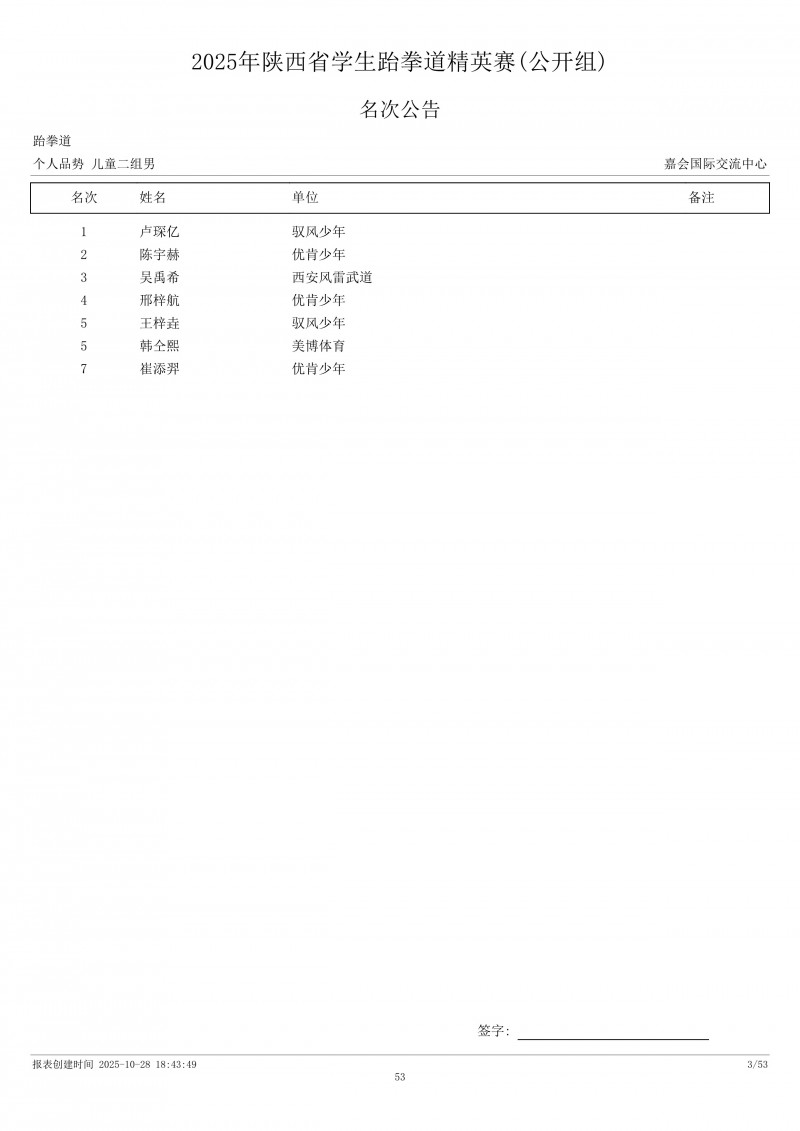 2025年陕西省学生跆拳道精英赛(公开组)

名次公告

跆拳道

个人品势 儿童二组男

嘉会国际交流中心

| 名次 | 姓名 | 单位 | 备注 |
|---|---|---|---|
| 1 | 卢琛亿 | 驭风少年 | |
| 2 | 陈宇赫 | 优肯少年 | |
| 3 | 吴禹希 | 西安风雷武道 | |
| 4 | 邢梓航 | 优肯少年 | |
| 5 | 王梓垚 | 驭风少年 | |
| 5 | 韩仝熙 | 美博体育 | |
| 7 | 崔添羿 | 优肯少年 | |

签字:

报表创建时间 2025-10-28 18:43:49

3/53

53